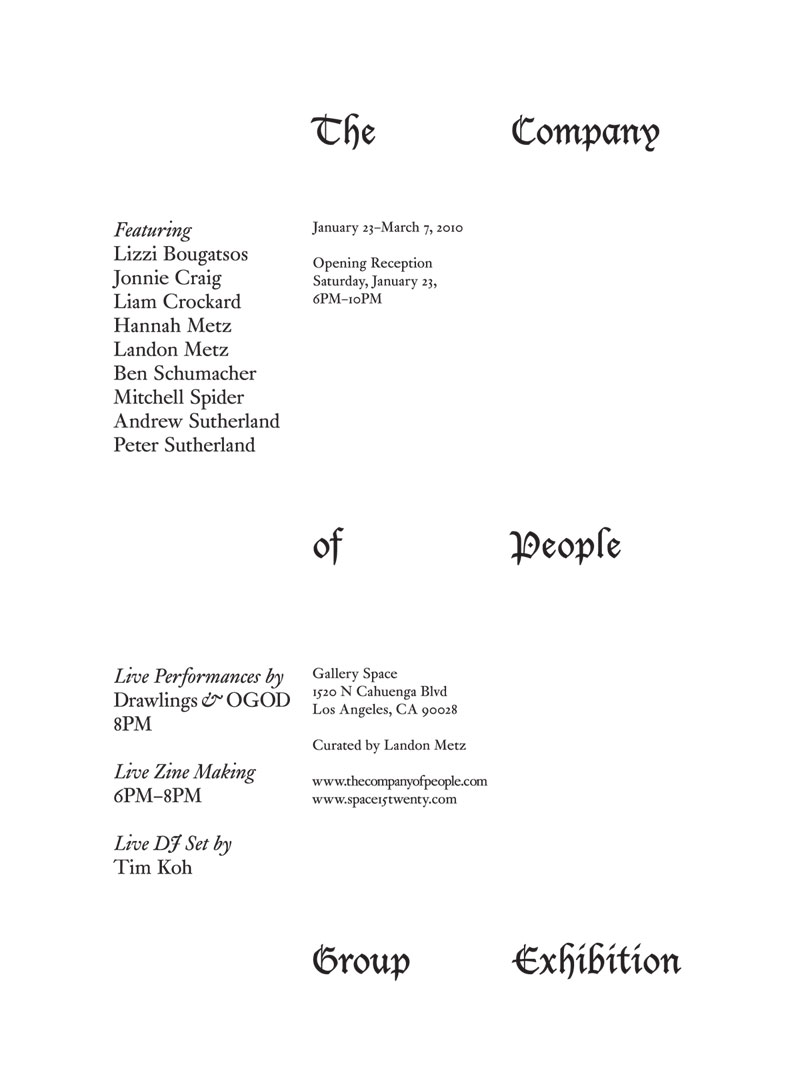 The Company

Featuring
Lizzi Bougatsos
Jonnie Craig
Liam Crockard
Hannah Metz
Landon Metz
Ben Schumacher
Mitchell Spider
Andrew Sutherland
Peter Sutherland

January 23–March 7, 2010

Opening Reception
Saturday, January 23,
6PM–10PM

of People

Live Performances by
Drawlings & OGOD
8PM

Live Zine Making
6PM–8PM

Live DJ Set by
Tim Koh

Gallery Space
1520 N Cahuenga Blvd
Los Angeles, CA 90028

Curated by Landon Metz

www.thecompanyofpeople.com
www.space15twenty.com

Group Exhibition